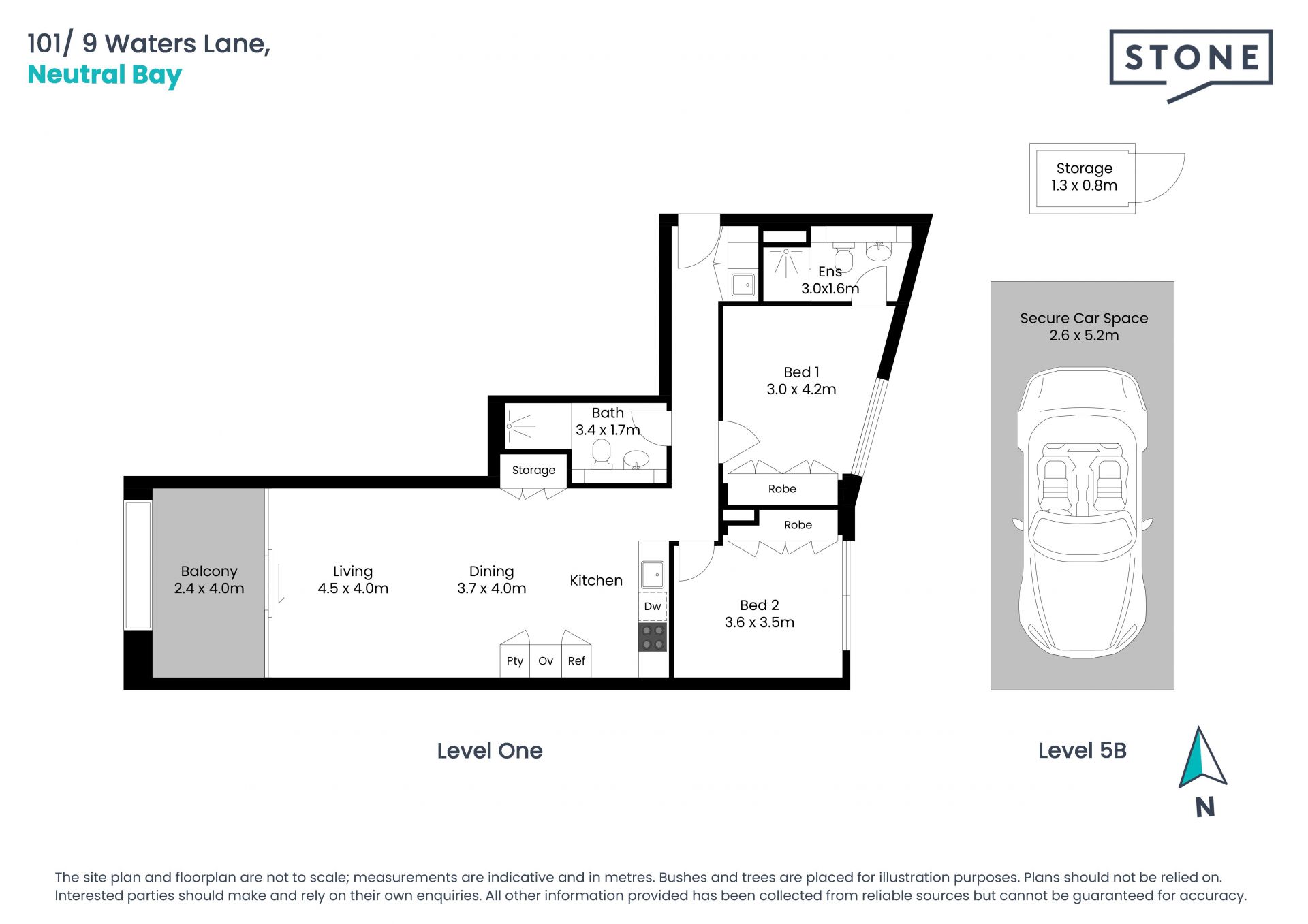 101/ 9 Waters Lane,
Neutral Bay

STONE

Storage
1.3 x 0.8m

Ens
3.0x1.6m

Secure Car Space
2.6 x 5.2m

Bed 1
3.0 x 4.2m

Bath
3.4 x 1.7m

Storage

Robe

Robe

Balcony
2.4 x 4.0m

Living
4.5 x 4.0m

Dining
3.7 x 4.0m

Kitchen

Dw

Bed 2
3.6 x 3.5m

Pty

Ov

Ref

Level One

Level 5B

N

The site plan and floorplan are not to scale; measurements are indicative and in metres. Bushes and trees are placed for illustration purposes. Plans should not be relied on. Interested parties should make and rely on their own enquiries. All other information provided has been collected from reliable sources but cannot be guaranteed for accuracy.